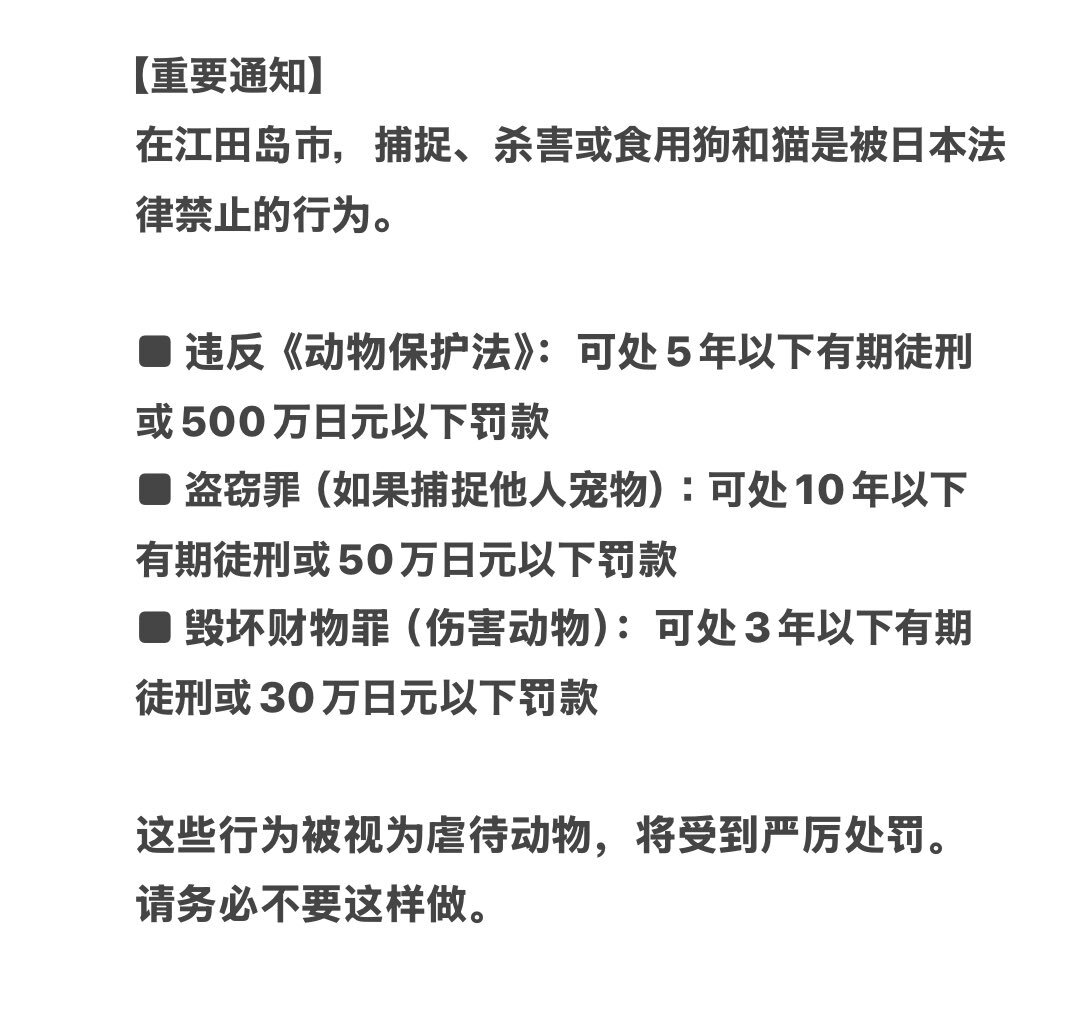 【重要通知】
在江田岛市，捕捉、杀害或食用狗和猫是被日本法律禁止的行为。

■ 违反《动物保护法》：可处 5 年以下有期徒刑或 500 万日元以下罚款
■ 盗窃罪（如果捕捉他人宠物）：可处 10 年以下有期徒刑或 50 万日元以下罚款
■ 毁坏财物罪（伤害动物）：可处 3 年以下有期徒刑或 30 万日元以下罚款

这些行为被视为虐待动物，将受到严厉处罚。
请务必不要这样做。